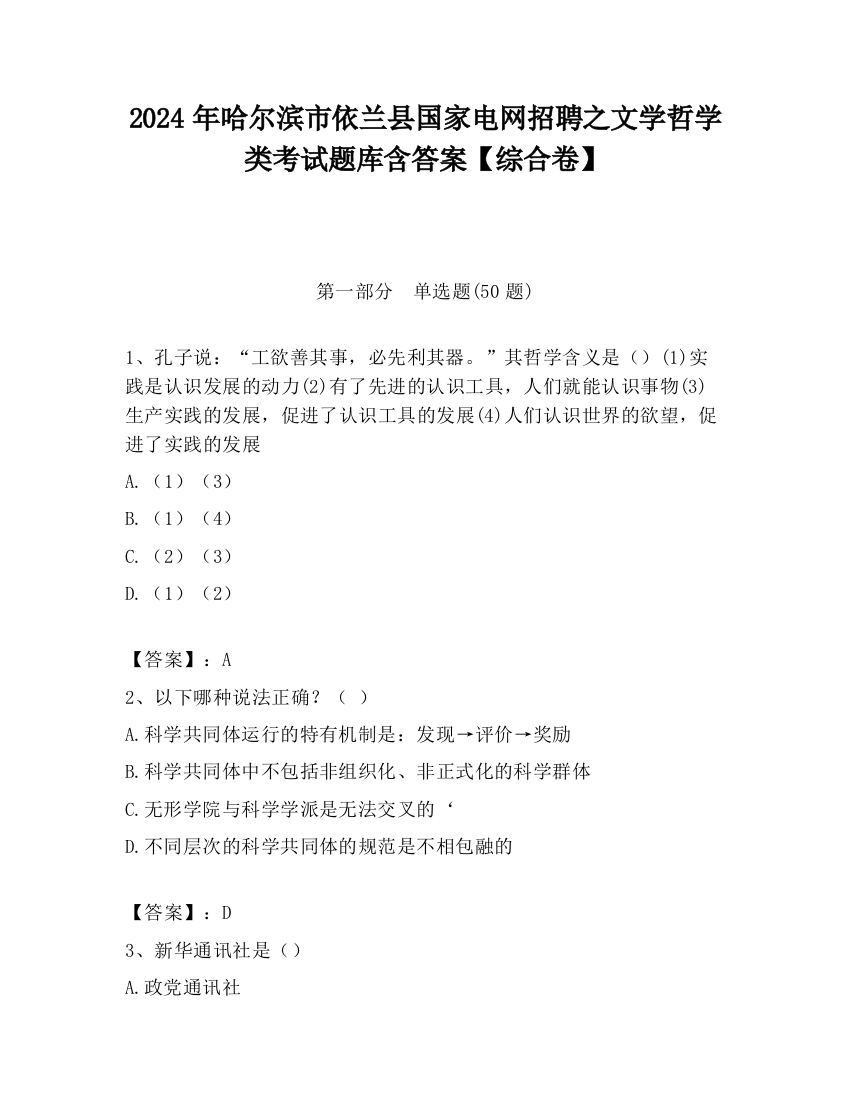 2024 年哈尔滨市依兰县国家电网招聘之文学哲学类考试题库含答案【综合卷】

第一部分　单选题(50 题)

1、孔子说：“工欲善其事，必先利其器。”其哲学含义是（）(1)实践是认识发展的动力(2)有了先进的认识工具，人们就能认识事物(3)生产实践的发展，促进了认识工具的发展(4)人们认识世界的欲望，促进了实践的发展

A.（1）（3）

B.（1）（4）

C.（2）（3）

D.（1）（2）

【答案】：A

2、以下哪种说法正确？（ ）

A.科学共同体运行的特有机制是：发现→评价→奖励

B.科学共同体中不包括非组织化、非正式化的科学群体

C.无形学院与科学学派是无法交叉的‘

D.不同层次的科学共同体的规范是不相包融的

【答案】：D

3、新华通讯社是（）

A.政党通讯社